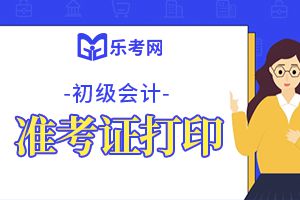 乐考网

-初级会计-

准考证打印